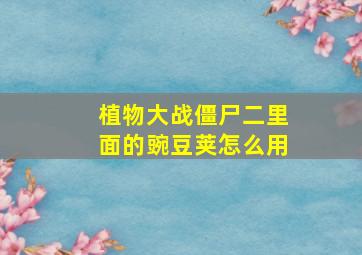 植物大战僵尸二里面的豌豆荚怎么用